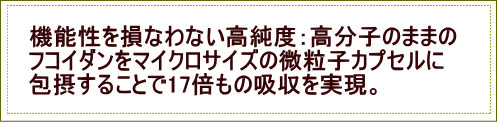 機能性を損なわない高純度：高分子のままのフコイダンをマイクロサイズの微粒子カプセルに包摂することで17倍もの吸収を実現。